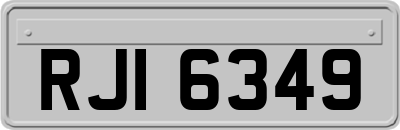 RJI 6349